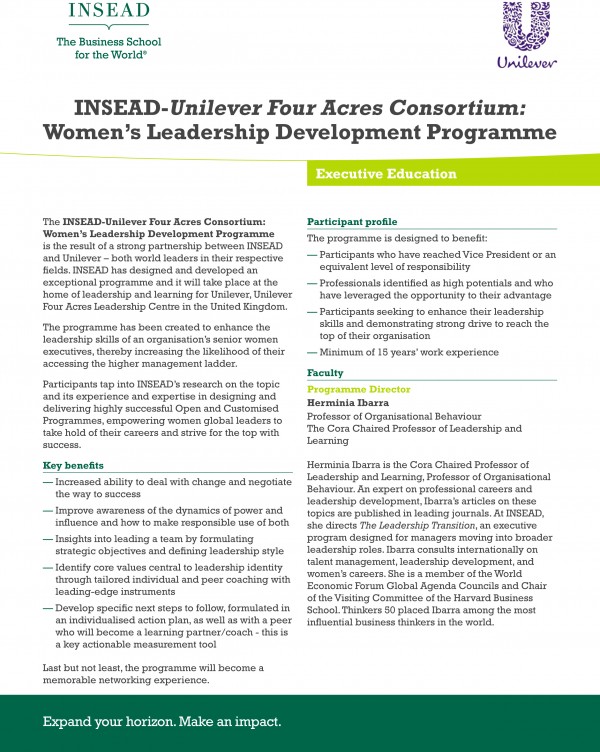 INSEAD
The Business School for the World®

Unilever

INSEAD-Unilever Four Acres Consortium: Women's Leadership Development Programme

Executive Education

The INSEAD-Unilever Four Acres Consortium: Women's Leadership Development Programme is the result of a strong partnership between INSEAD and Unilever – both world leaders in their respective fields. INSEAD has designed and developed an exceptional programme and it will take place at the home of leadership and learning for Unilever, Unilever Four Acres Leadership Centre in the United Kingdom.

The programme has been created to enhance the leadership skills of an organisation's senior women executives, thereby increasing the likelihood of their accessing the higher management ladder.

Participants tap into INSEAD's research on the topic and its experience and expertise in designing and delivering highly successful Open and Customised Programmes, empowering women global leaders to take hold of their careers and strive for the top with success.

Key benefits
— Increased ability to deal with change and negotiate the way to success
— Improve awareness of the dynamics of power and influence and how to make responsible use of both
— Insights into leading a team by formulating strategic objectives and defining leadership style
— Identify core values central to leadership identity through tailored individual and peer coaching with leading-edge instruments
— Develop specific next steps to follow, formulated in an individualised action plan, as well as with a peer who will become a learning partner/coach - this is a key actionable measurement tool

Last but not least, the programme will become a memorable networking experience.

Participant profile
The programme is designed to benefit:
— Participants who have reached Vice President or an equivalent level of responsibility
— Professionals identified as high potentials and who have leveraged the opportunity to their advantage
— Participants seeking to enhance their leadership skills and demonstrating strong drive to reach the top of their organisation
— Minimum of 15 years' work experience

Faculty
Programme Director
Herminia Ibarra
Professor of Organisational Behaviour
The Cora Chaired Professor of Leadership and Learning

Herminia Ibarra is the Cora Chaired Professor of Leadership and Learning, Professor of Organisational Behaviour. An expert on professional careers and leadership development, Ibarra's articles on these topics are published in leading journals. At INSEAD, she directs The Leadership Transition, an executive program designed for managers moving into broader leadership roles. Ibarra consults internationally on talent management, leadership development, and women's careers. She is a member of the World Economic Forum Global Agenda Councils and Chair of the Visiting Committee of the Harvard Business School. Thinkers 50 placed Ibarra among the most influential business thinkers in the world.

Expand your horizon. Make an impact.